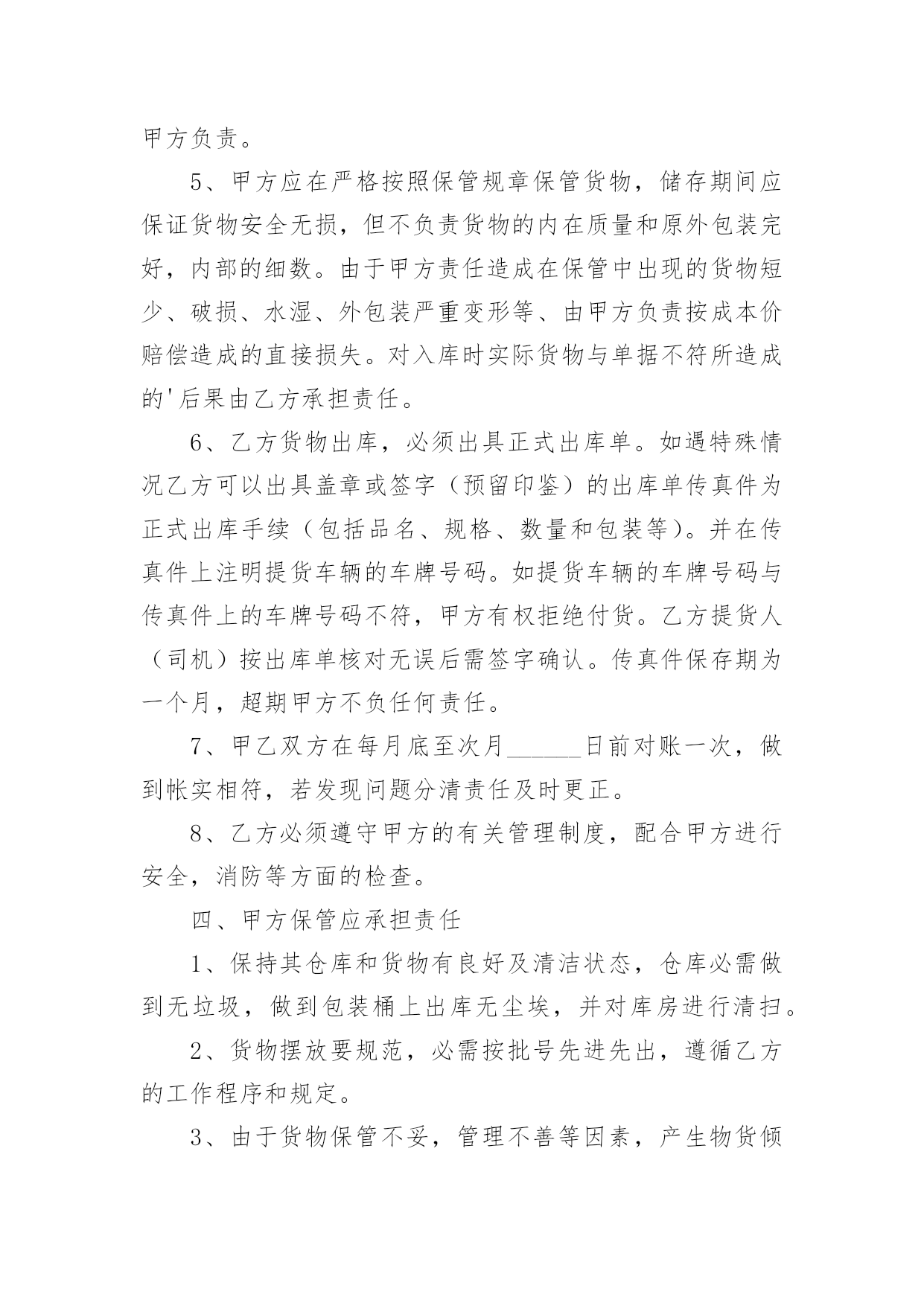 甲方负责。

5、甲方应在严格按照保管规章保管货物，储存期间应保证货物安全无损，但不负责货物的内在质量和原外包装完好，内部的细数。由于甲方责任造成在保管中出现的货物短少、破损、水湿、外包装严重变形等、由甲方负责按成本价赔偿造成的直接损失。对入库时实际货物与单据不符所造成的'后果由乙方承担责任。

6、乙方货物出库，必须出具正式出库单。如遇特殊情况乙方可以出具盖章或签字（预留印鉴）的出库单传真件为正式出库手续（包括品名、规格、数量和包装等）。并在传真件上注明提货车辆的车牌号码。如提货车辆的车牌号码与传真件上的车牌号码不符，甲方有权拒绝付货。乙方提货人（司机）按出库单核对无误后需签字确认。传真件保存期为一个月，超期甲方不负任何责任。

7、甲乙双方在每月底至次月____日前对账一次，做到帐实相符，若发现问题分清责任及时更正。

8、乙方必须遵守甲方的有关管理制度，配合甲方进行安全，消防等方面的检查。

四、甲方保管应承担责任

1、保持其仓库和货物有良好及清洁状态，仓库必需做到无垃圾，做到包装桶上出库无尘埃，并对库房进行清扫。

2、货物摆放要规范，必需按批号先进先出，遵循乙方的工作程序和规定。

3、由于货物保管不妥，管理不善等因素，产生物货倾